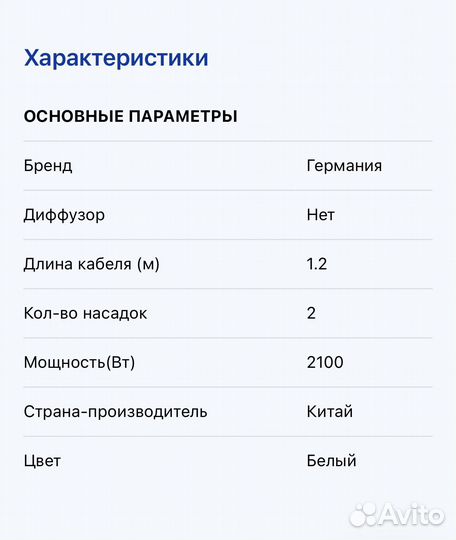 Характеристики

ОСНОВНЫЕ ПАРАМЕТРЫ

| | |
|---|---|
| Бренд | Германия |
| Диффузор | Нет |
| Длина кабеля (м) | 1.2 |
| Кол-во насадок | 2 |
| Мощность(Вт) | 2100 |
| Страна-производитель | Китай |
| Цвет | Белый |

Avito